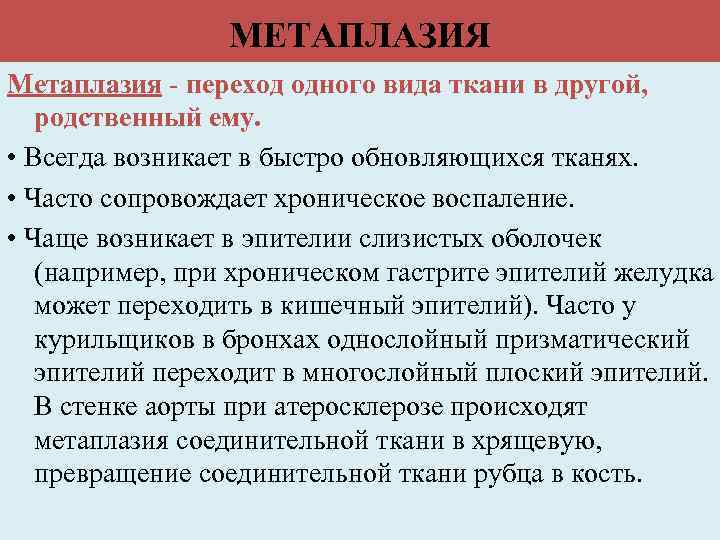 МЕТАПЛАЗИЯ

Метаплазия - переход одного вида ткани в другой, родственный ему.

• Всегда возникает в быстро обновляющихся тканях.

• Часто сопровождает хроническое воспаление.

• Чаще возникает в эпителии слизистых оболочек (например, при хроническом гастрите эпителий желудка может переходить в кишечный эпителий). Часто у курильщиков в бронхах однослойный призматический эпителий переходит в многослойный плоский эпителий. В стенке аорты при атеросклерозе происходят метаплазия соединительной ткани в хрящевую, превращение соединительной ткани рубца в кость.